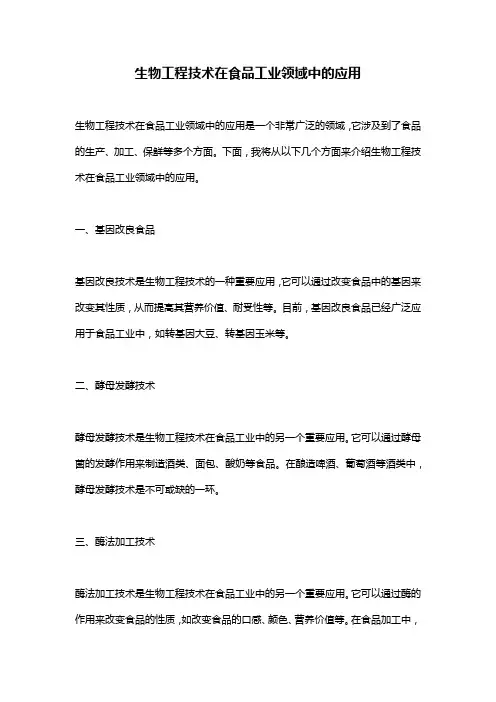 生物工程技术在食品工业领域中的应用

生物工程技术在食品工业领域中的应用是一个非常广泛的领域，它涉及到了食品的生产、加工、保鲜等多个方面。下面，我将从以下几个方面来介绍生物工程技术在食品工业领域中的应用。

一、基因改良食品

基因改良技术是生物工程技术的一种重要应用，它可以通过改变食品中的基因来改变其性质，从而提高其营养价值、耐受性等。目前，基因改良食品已经广泛应用于食品工业中，如转基因大豆、转基因玉米等。

二、酵母发酵技术

酵母发酵技术是生物工程技术在食品工业中的另一个重要应用。它可以通过酵母菌的发酵作用来制造酒类、面包、酸奶等食品。在酿造啤酒、葡萄酒等酒类中，酵母发酵技术是不可或缺的一环。

三、酶法加工技术

酶法加工技术是生物工程技术在食品工业中的另一个重要应用。它可以通过酶的作用来改变食品的性质，如改变食品的口感、颜色、营养价值等。在食品加工中，